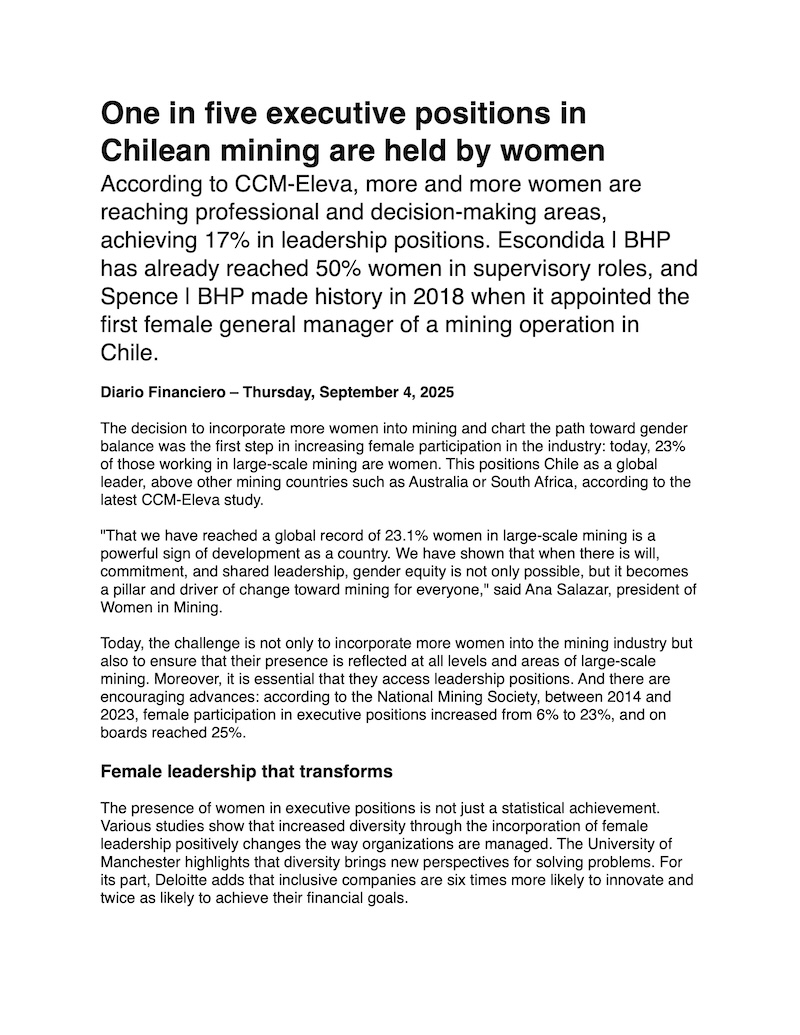 One in five executive positions in Chilean mining are held by women

According to CCM-Eleva, more and more women are reaching professional and decision-making areas, achieving 17% in leadership positions. Escondida | BHP has already reached 50% women in supervisory roles, and Spence | BHP made history in 2018 when it appointed the first female general manager of a mining operation in Chile.

Diario Financiero – Thursday, September 4, 2025

The decision to incorporate more women into mining and chart the path toward gender balance was the first step in increasing female participation in the industry: today, 23% of those working in large-scale mining are women. This positions Chile as a global leader, above other mining countries such as Australia or South Africa, according to the latest CCM-Eleva study.

"That we have reached a global record of 23.1% women in large-scale mining is a powerful sign of development as a country. We have shown that when there is will, commitment, and shared leadership, gender equity is not only possible, but it becomes a pillar and driver of change toward mining for everyone," said Ana Salazar, president of Women in Mining.

Today, the challenge is not only to incorporate more women into the mining industry but also to ensure that their presence is reflected at all levels and areas of large-scale mining. Moreover, it is essential that they access leadership positions. And there are encouraging advances: according to the National Mining Society, between 2014 and 2023, female participation in executive positions increased from 6% to 23%, and on boards reached 25%.

Female leadership that transforms

The presence of women in executive positions is not just a statistical achievement. Various studies show that increased diversity through the incorporation of female leadership positively changes the way organizations are managed. The University of Manchester highlights that diversity brings new perspectives for solving problems. For its part, Deloitte adds that inclusive companies are six times more likely to innovate and twice as likely to achieve their financial goals.